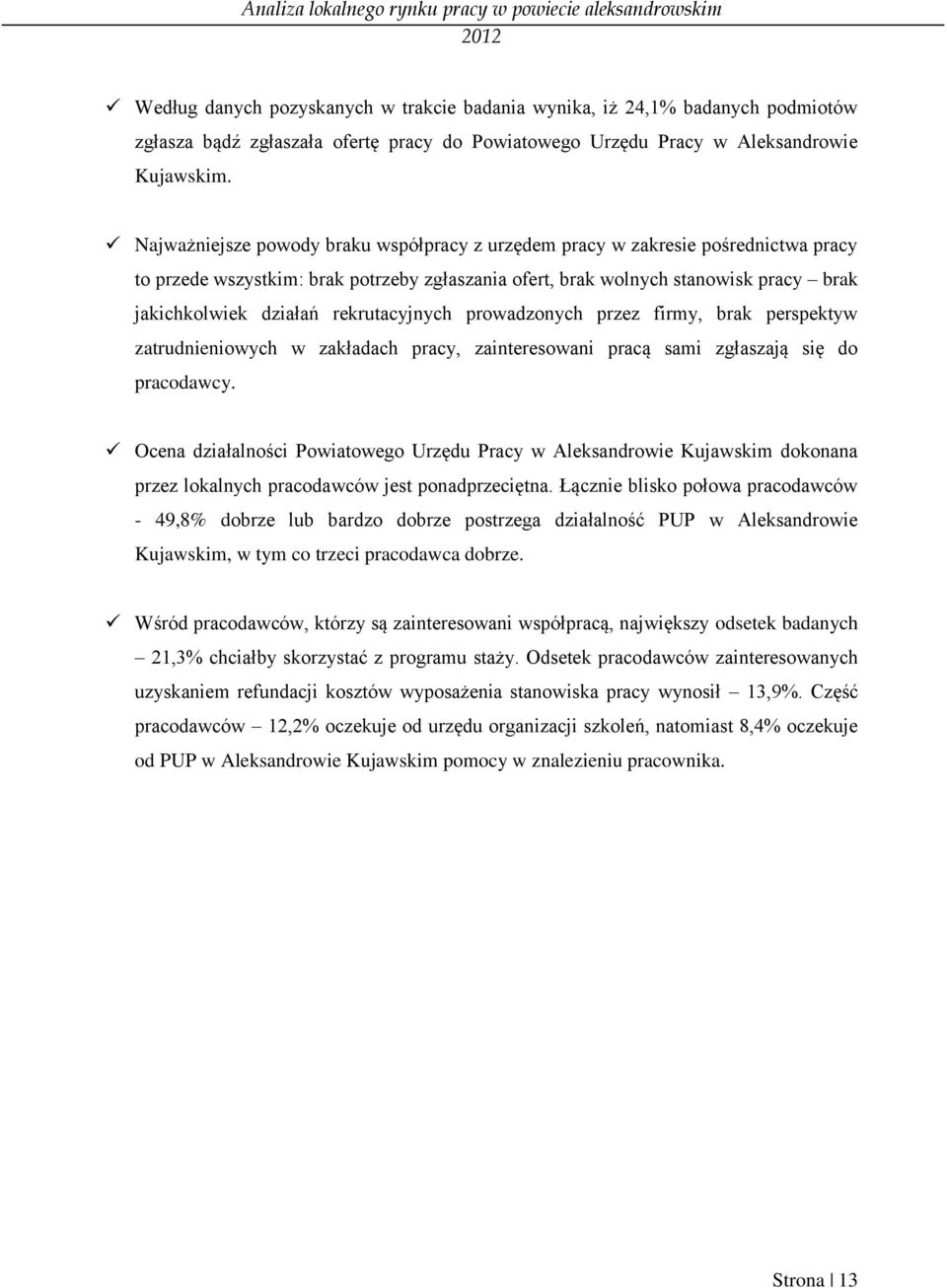 Analiza lokalnego rynku pracy w powiecie aleksandrowskim 2012

✓ Według danych pozyskanych w trakcie badania wynika, iż 24,1% badanych podmiotów zgłasza bądź zgłaszała ofertę pracy do Powiatowego Urzędu Pracy w Aleksandrowie Kujawskim.

✓ Najważniejsze powody braku współpracy z urzędem pracy w zakresie pośrednictwa pracy to przede wszystkim: brak potrzeby zgłaszania ofert, brak wolnych stanowisk pracy – brak jakichkolwiek działań rekrutacyjnych prowadzonych przez firmy, brak perspektyw zatrudnieniowych w zakładach pracy, zainteresowani pracą sami zgłaszają się do pracodawcy.

✓ Ocena działalności Powiatowego Urzędu Pracy w Aleksandrowie Kujawskim dokonana przez lokalnych pracodawców jest ponadprzeciętna. Łącznie blisko połowa pracodawców - 49,8% dobrze lub bardzo dobrze postrzega działalność PUP w Aleksandrowie Kujawskim, w tym co trzeci pracodawca dobrze.

✓ Wśród pracodawców, którzy są zainteresowani współpracą, największy odsetek badanych – 21,3% chciałby skorzystać z programu staży. Odsetek pracodawców zainteresowanych uzyskaniem refundacji kosztów wyposażenia stanowiska pracy wynosił – 13,9%. Część pracodawców – 12,2% oczekuje od urzędu organizacji szkoleń, natomiast 8,4% oczekuje od PUP w Aleksandrowie Kujawskim pomocy w znalezieniu pracownika.

Strona | 13